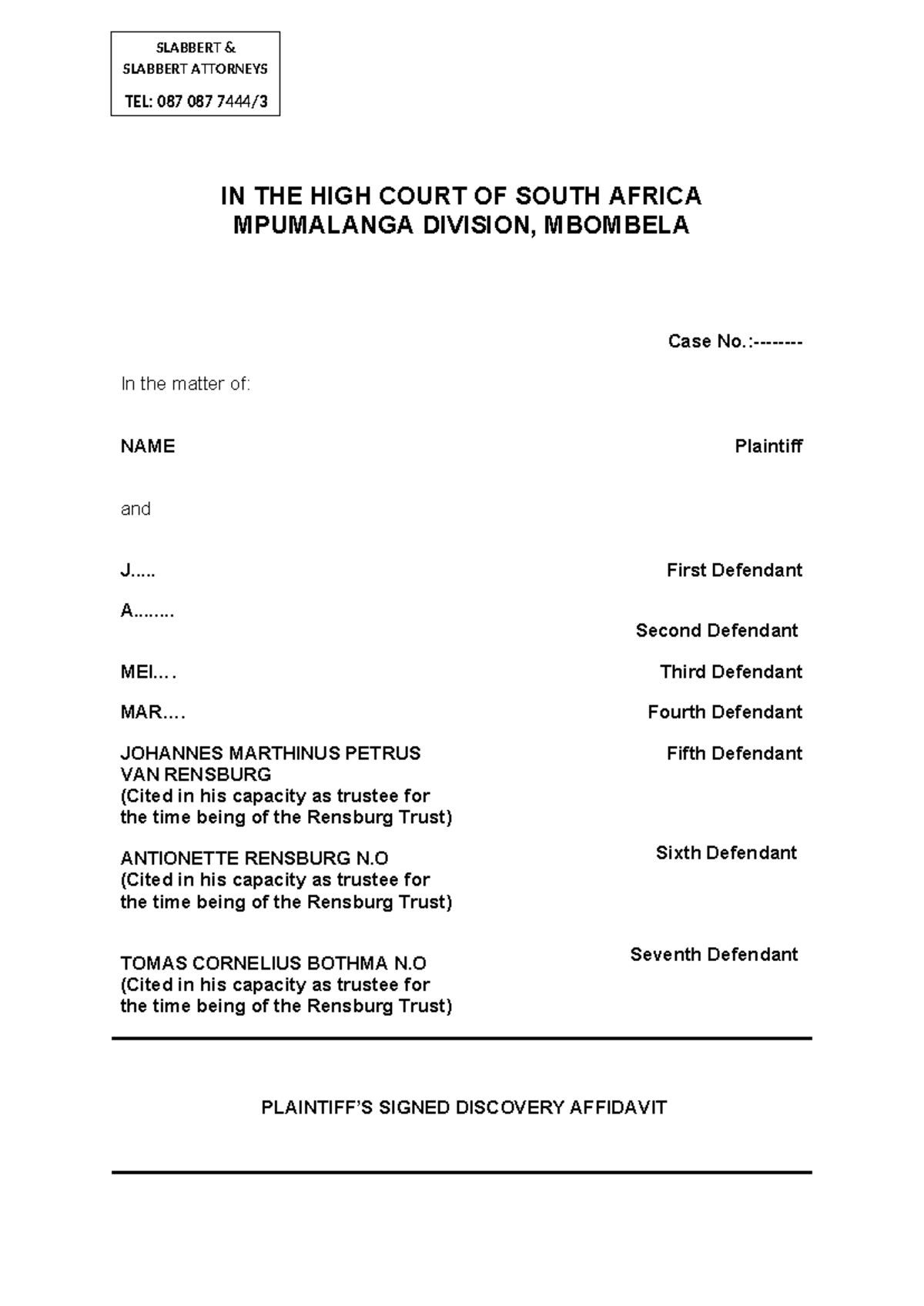 SLABBERT &
SLABBERT ATTORNEYS
TEL: 087 087 7444/3

IN THE HIGH COURT OF SOUTH AFRICA
MPUMALANGA DIVISION, MBOMBELA

Case No.:--------

In the matter of:

NAME
Plaintiff

and

J.....
First Defendant

A........
Second Defendant

MEI….
Third Defendant

MAR….
Fourth Defendant

JOHANNES MARTHINUS PETRUS VAN RENSBURG
(Cited in his capacity as trustee for the time being of the Rensburg Trust)
Fifth Defendant

ANTIONETTE RENSBURG N.O
(Cited in his capacity as trustee for the time being of the Rensburg Trust)
Sixth Defendant

TOMAS CORNELIUS BOTHMA N.O
(Cited in his capacity as trustee for the time being of the Rensburg Trust)
Seventh Defendant

PLAINTIFF'S SIGNED DISCOVERY AFFIDAVIT